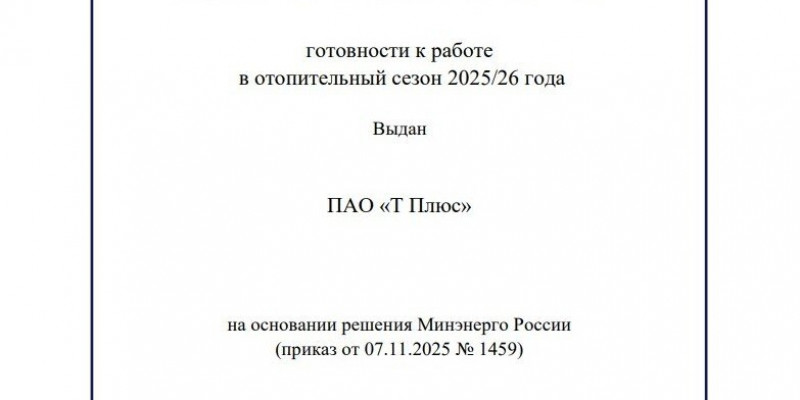 готовности к работе
в отопительный сезон 2025/26 года

Выдан

ПАО «Т Плюс»

на основании решения Минэнерго России
(приказ от 07.11.2025 № 1459)